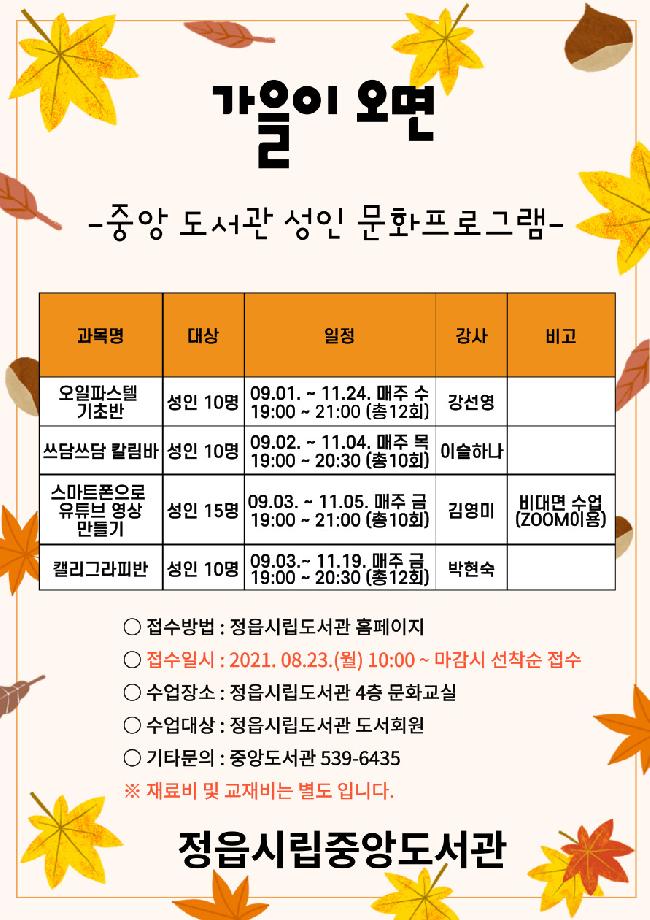 가을이 오면

-중앙 도서관 성인 문화프로그램-

| 과목명 | 대상 | 일정 | 강사 | 비고 |
|---|---|---|---|---|
| 오일파스텔 기초반 | 성인 10명 | 09.01. ~ 11.24. 매주 수 19:00 ~ 21:00 (총12회) | 강선영 | |
| 쓰담쓰담 칼림바 | 성인 10명 | 09.02. ~ 11.04. 매주 목 19:00 ~ 20:30 (총10회) | 이슬하나 | |
| 스마트폰으로 유튜브 영상 만들기 | 성인 15명 | 09.03. ~ 11.05. 매주 금 19:00 ~ 21:00 (총10회) | 김영미 | 비대면 수업 (ZOOM이용) |
| 캘리그라피반 | 성인 10명 | 09.03.~ 11.19. 매주 금 19:00 ~ 20:30 (총12회) | 박현숙 | |

○ 접수방법 : 정읍시립도서관 홈페이지
○ 접수일시 : 2021. 08.23.(월) 10:00 ~ 마감시 선착순 접수
○ 수업장소 : 정읍시립도서관 4층 문화교실
○ 수업대상 : 정읍시립도서관 도서회원
○ 기타문의 : 중앙도서관 539-6435
※ 재료비 및 교재비는 별도 입니다.

정읍시립중앙도서관